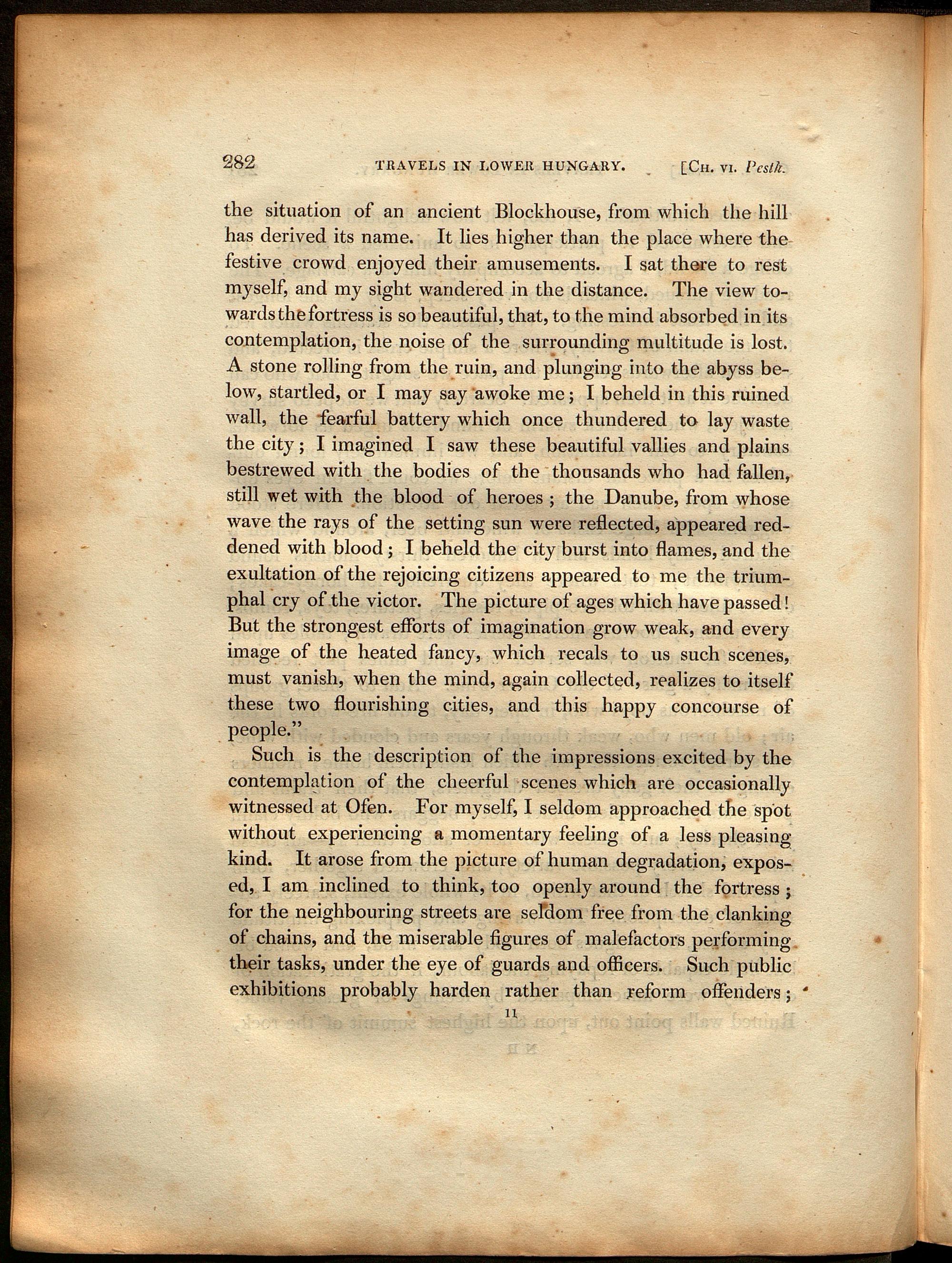 282 TRAVELS IN LOWER HUNGARY. [CH. VI. Pesth.

the situation of an ancient Blockhouse, from which the hill has derived its name. It lies higher than the place where the festive crowd enjoyed their amusements. I sat there to rest myself, and my sight wandered in the distance. The view towards the fortress is so beautiful, that, to the mind absorbed in its contemplation, the noise of the surrounding multitude is lost. A stone rolling from the ruin, and plunging into the abyss below, startled, or I may say awoke me; I beheld in this ruined wall, the fearful battery which once thundered to lay waste the city; I imagined I saw these beautiful vallies and plains bestrewed with the bodies of the thousands who had fallen, still wet with the blood of heroes; the Danube, from whose wave the rays of the setting sun were reflected, appeared reddened with blood; I beheld the city burst into flames, and the exultation of the rejoicing citizens appeared to me the triumphal cry of the victor. The picture of ages which have passed! But the strongest efforts of imagination grow weak, and every image of the heated fancy, which recals to us such scenes, must vanish, when the mind, again collected, realizes to itself these two flourishing cities, and this happy concourse of people."

Such is the description of the impressions excited by the contemplation of the cheerful scenes which are occasionally witnessed at Ofen. For myself, I seldom approached the spot without experiencing a momentary feeling of a less pleasing kind. It arose from the picture of human degradation, exposed, I am inclined to think, too openly around the fortress; for the neighbouring streets are seldom free from the clanking of chains, and the miserable figures of malefactors performing their tasks, under the eye of guards and officers. Such public exhibitions probably harden rather than reform offenders;

11